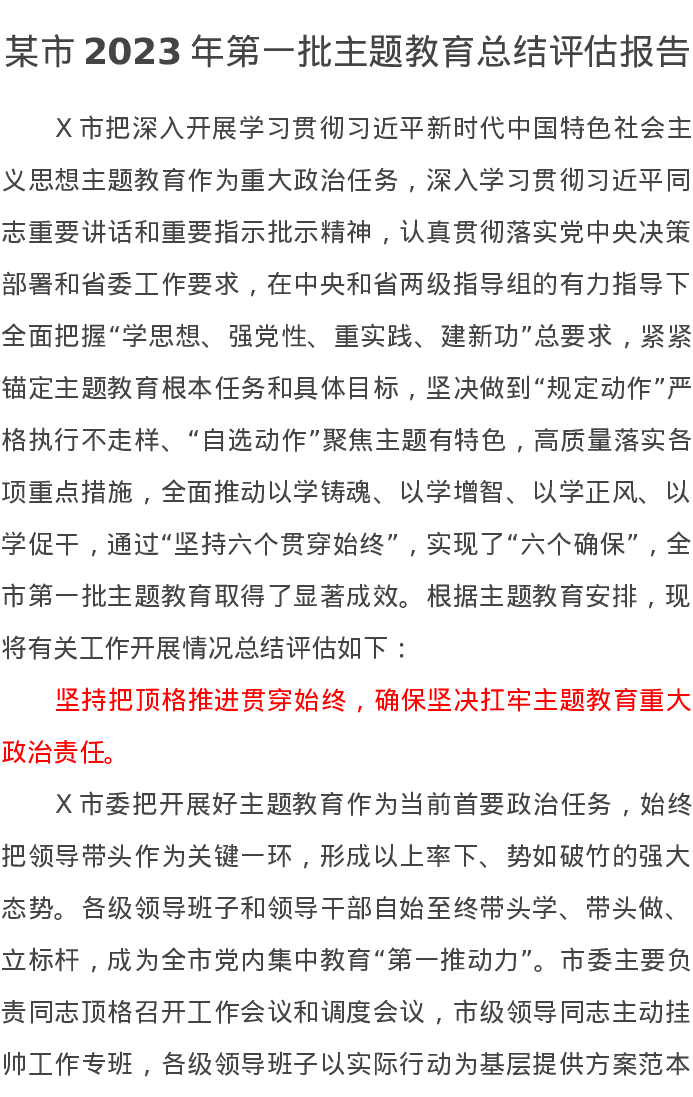 某市 2023 年第一批主题教育总结评估报告

X 市把深入开展学习贯彻习近平新时代中国特色社会主义思想主题教育作为重大政治任务，深入学习贯彻习近平同志重要讲话和重要指示批示精神，认真贯彻落实党中央决策部署和省委工作要求，在中央和省两级指导组的有力指导下全面把握“学思想、强党性、重实践、建新功”总要求，紧紧锚定主题教育根本任务和具体目标，坚决做到“规定动作”严格执行不走样、“自选动作”聚焦主题有特色，高质量落实各项重点措施，全面推动以学铸魂、以学增智、以学正风、以学促干，通过“坚持六个贯穿始终”，实现了“六个确保”，全市第一批主题教育取得了显著成效。根据主题教育安排，现将有关工作开展情况总结评估如下：

坚持把顶格推进贯穿始终，确保坚决扛牢主题教育重大政治责任。

X 市委把开展好主题教育作为当前首要政治任务，始终把领导带头作为关键一环，形成以上率下、势如破竹的强大态势。各级领导班子和领导干部自始至终带头学、带头做、立标杆，成为全市党内集中教育“第一推动力”。市委主要负责同志顶格召开工作会议和调度会议，市级领导同志主动挂帅工作专班，各级领导班子以实际行动为基层提供方案范本